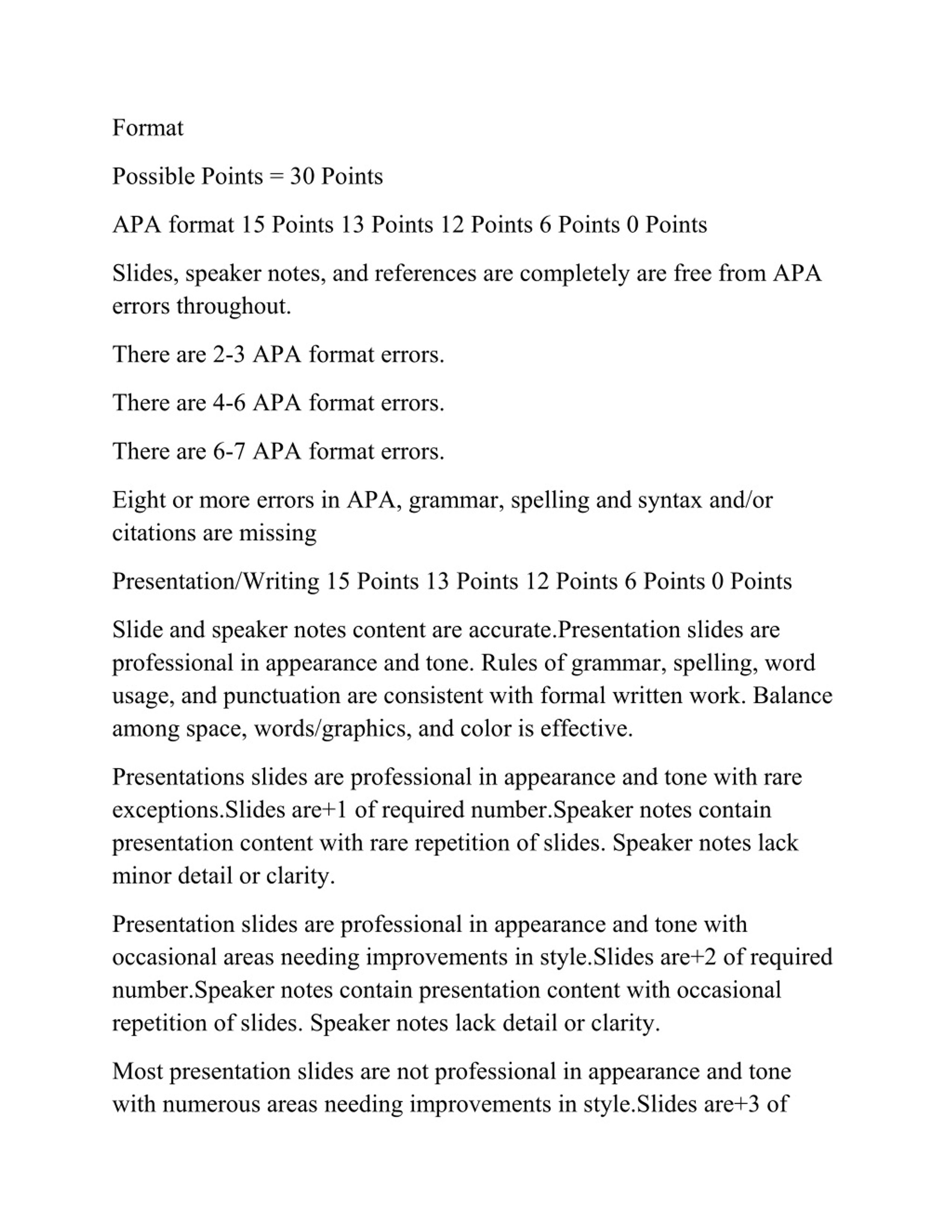 Format

Possible Points = 30 Points

APA format 15 Points 13 Points 12 Points 6 Points 0 Points

Slides, speaker notes, and references are completely are free from APA errors throughout.

There are 2-3 APA format errors.

There are 4-6 APA format errors.

There are 6-7 APA format errors.

Eight or more errors in APA, grammar, spelling and syntax and/or citations are missing

Presentation/Writing 15 Points 13 Points 12 Points 6 Points 0 Points

Slide and speaker notes content are accurate.Presentation slides are professional in appearance and tone. Rules of grammar, spelling, word usage, and punctuation are consistent with formal written work. Balance among space, words/graphics, and color is effective.

Presentations slides are professional in appearance and tone with rare exceptions.Slides are+1 of required number.Speaker notes contain presentation content with rare repetition of slides. Speaker notes lack minor detail or clarity.

Presentation slides are professional in appearance and tone with occasional areas needing improvements in style.Slides are+2 of required number.Speaker notes contain presentation content with occasional repetition of slides. Speaker notes lack detail or clarity.

Most presentation slides are not professional in appearance and tone with numerous areas needing improvements in style.Slides are+3 of